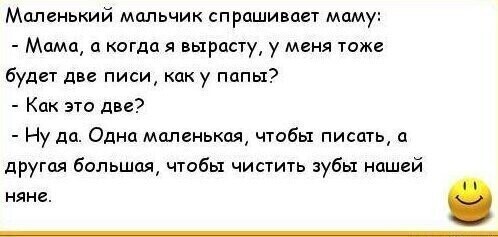 Маленький мальчик спрашивает маму:
- Мама, а когда я вырасту, у меня тоже будет две писи, как у папы?
- Как это две?
- Ну да. Одна маленькая, чтобы писать, а другая большая, чтобы чистить зубы нашей няне.